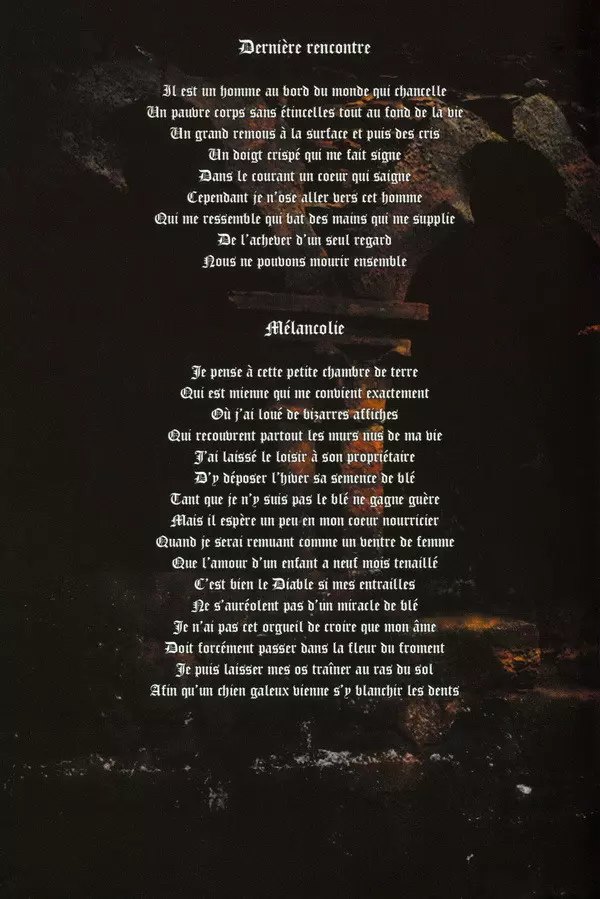 Dernière rencontre

Il est un homme au bord du monde qui chancelle
Un pauvre corps sans étincelles tout au fond de la vie
Un grand remous à la surface et puis des cris
Un doigt crispé qui me fait signe
Dans le courant un coeur qui saigne
Cependant je n'ose aller vers cet homme
Qui me ressemble qui bat des mains qui me supplie
De l'achever d'un seul regard
Nous ne pouvons mourir ensemble

Mélancolie

Je pense à cette petite chambre de terre
Qui est mienne qui me convient exactement
Où j'ai loué de bizarres affiches
Qui recouvrent partout les murs nus de ma vie
J'ai laissé le loisir à son propriétaire
D'y déposer l'hiver sa semence de blé
Tant que je n'y suis pas le blé ne gagne guère
Mais il espère un peu en mon coeur nourricier
Quand je serai remuant comme un ventre de femme
Que l'amour d'un enfant a neuf mois tenaillé
C'est bien le Diable si mes entrailles
Ne s'auréolent pas d'un miracle de blé
Je n'ai pas cet orgueil de croire que mon âme
Doit forcément passer dans la fleur du froment
Je puis laisser mes os traîner au ras du sol
Afin qu'un chien galeux vienne s'y blanchir les dents